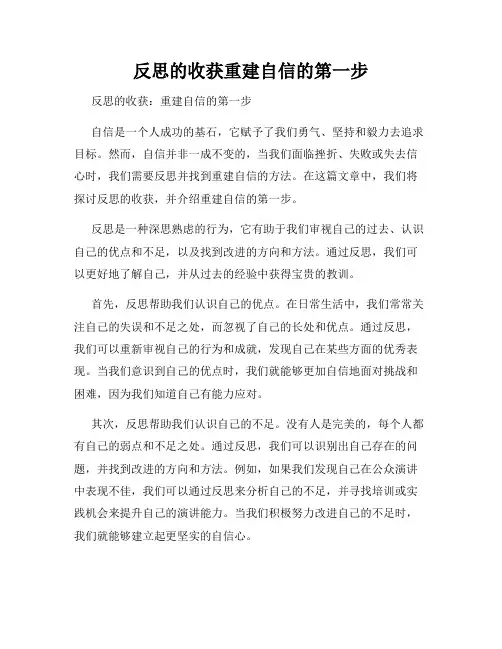 反思的收获重建自信的第一步

反思的收获：重建自信的第一步

自信是一个人成功的基石，它赋予了我们勇气、坚持和毅力去追求目标。然而，自信并非一成不变的，当我们面临挫折、失败或失去信心时，我们需要反思并找到重建自信的方法。在这篇文章中，我们将探讨反思的收获，并介绍重建自信的第一步。

反思是一种深思熟虑的行为，它有助于我们审视自己的过去、认识自己的优点和不足，以及找到改进的方向和方法。通过反思，我们可以更好地了解自己，并从过去的经验中获得宝贵的教训。

首先，反思帮助我们认识自己的优点。在日常生活中，我们常常关注自己的失误和不足之处，而忽视了自己的长处和优点。通过反思，我们可以重新审视自己的行为和成就，发现自己在某些方面的优秀表现。当我们意识到自己的优点时，我们就能够更加自信地面对挑战和困难，因为我们知道自己有能力应对。

其次，反思帮助我们认识自己的不足。没有人是完美的，每个人都有自己的弱点和不足之处。通过反思，我们可以识别出自己存在的问题，并找到改进的方向和方法。例如，如果我们发现自己在公众演讲中表现不佳，我们可以通过反思来分析自己的不足，并寻找培训或实践机会来提升自己的演讲能力。当我们积极努力改进自己的不足时，我们就能够建立起更坚实的自信心。